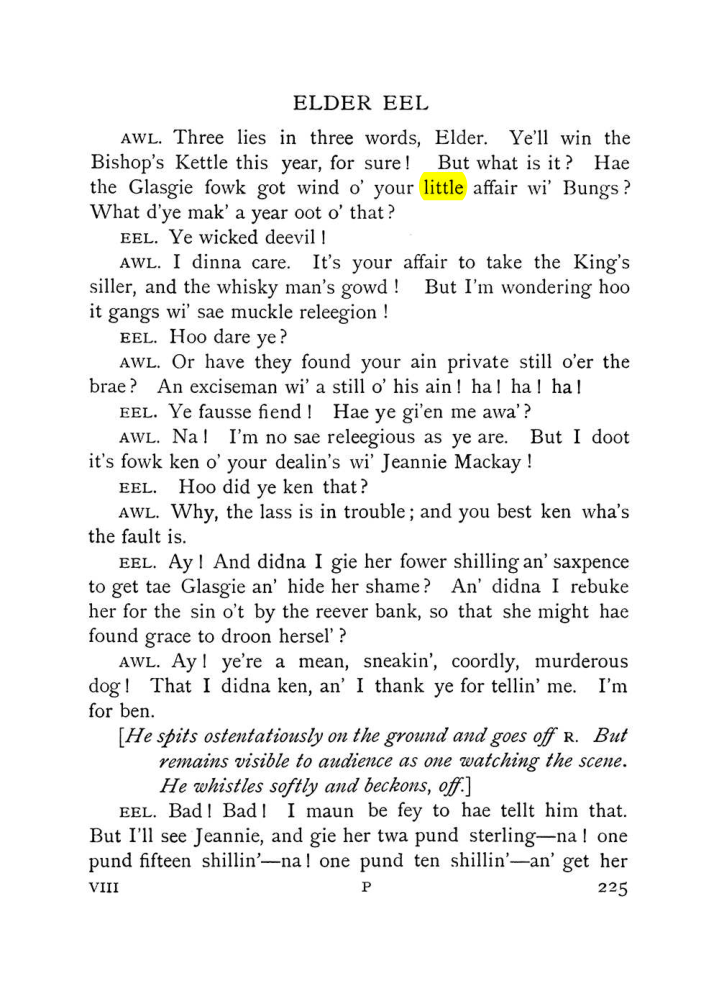 ELDER EEL

AWL. Three lies in three words, Elder. Ye'll win the Bishop's Kettle this year, for sure! But what is it? Hae the Glasgie fowk got wind o' your little affair wi' Bungs? What d'ye mak' a year oot o' that?

EEL. Ye wicked deevil!

AWL. I dinna care. It's your affair to take the King's siller, and the whisky man's gowd! But I'm wondering hoo it gangs wi' sae muckle releegion!

EEL. Hoo dare ye?

AWL. Or have they found your ain private still o'er the brae? An exciseman wi' a still o' his ain! ha! ha! ha!

EEL. Ye fausse fiend! Hae ye gi'en me awa'?

AWL. Na! I'm no sae releegious as ye are. But I doot it's fowk ken o' your dealin's wi' Jeannie Mackay!

EEL. Hoo did ye ken that?

AWL. Why, the lass is in trouble; and you best ken wha's the fault is.

EEL. Ay! And didna I gie her fower shilling an' saxpence to get tae Glasgie an' hide her shame? An' didna I rebuke her for the sin o't by the reever bank, so that she might hae found grace to droon hersel'?

AWL. Ay! ye're a mean, sneakin', coordly, murderous dog! That I didna ken, an' I thank ye for tellin' me. I'm for ben.

[He spits ostentatiously on the ground and goes off R. But remains visible to audience as one watching the scene. He whistles softly and beckons, off.]

EEL. Bad! Bad! I maun be fey to hae tellt him that. But I'll see Jeannie, and gie her twa pund sterling—na! one pund fifteen shillin'—na! one pund ten shillin'—an' get her

VIII P 225